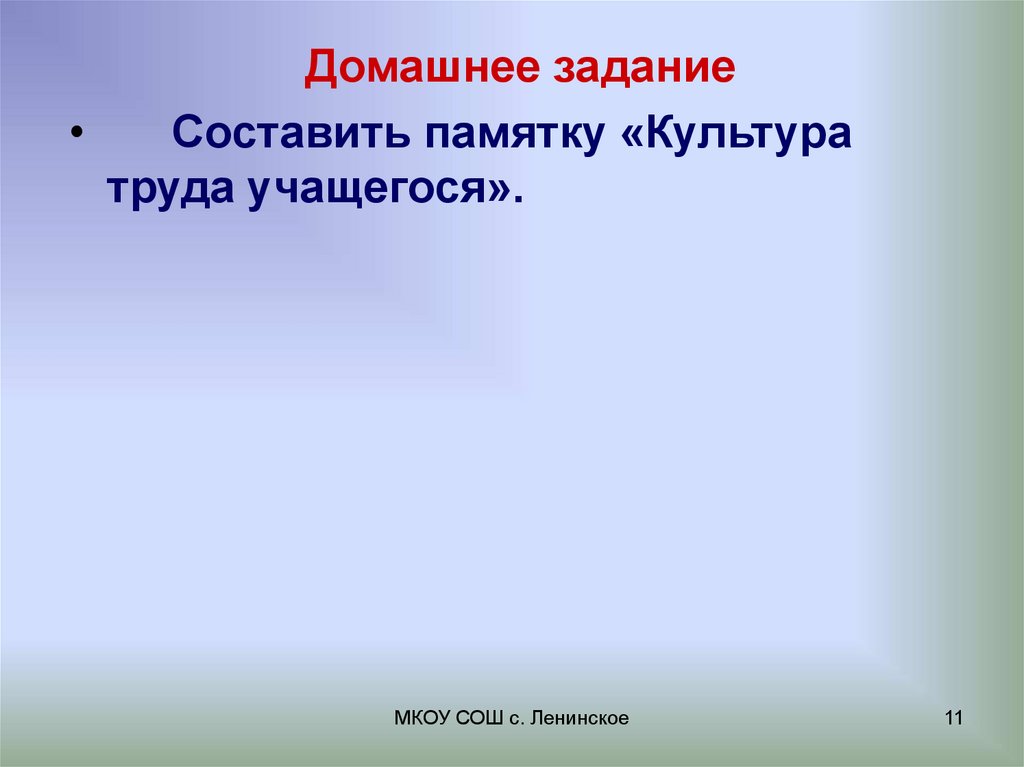 Домашнее задание

• Составить памятку «Культура труда учащегося».

МКОУ СОШ с. Ленинское

11